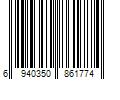 6 940350 861774